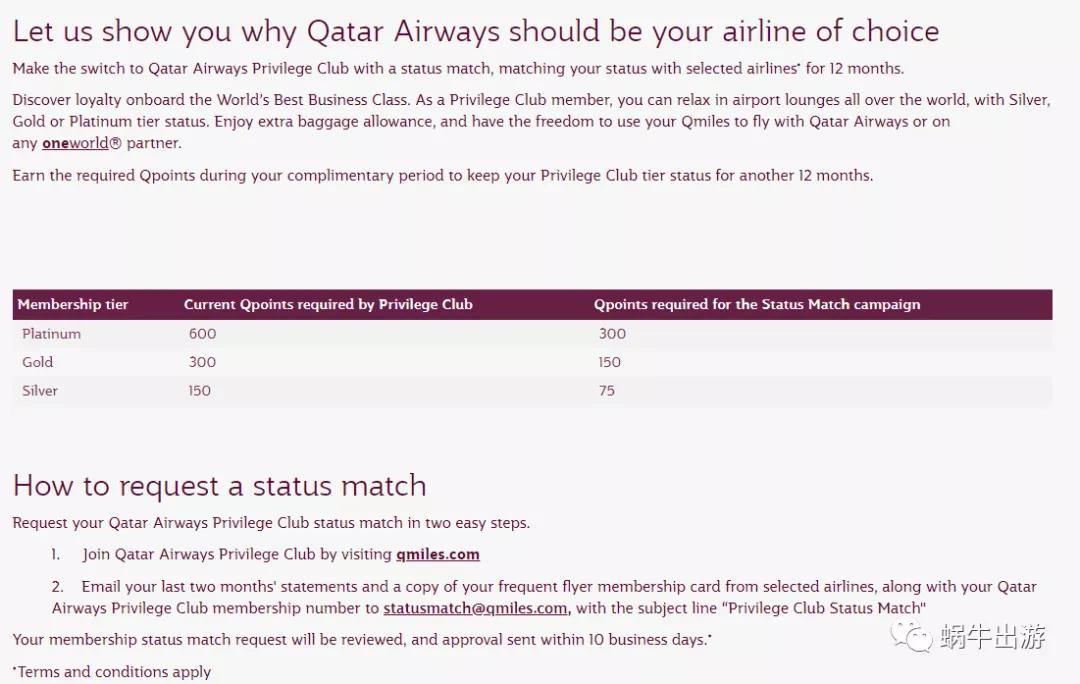 Let us show you why Qatar Airways should be your airline of choice

Make the switch to Qatar Airways Privilege Club with a status match, matching your status with selected airlines* for 12 months.

Discover loyalty onboard the World's Best Business Class. As a Privilege Club member, you can relax in airport lounges all over the world, with Silver, Gold or Platinum tier status. Enjoy extra baggage allowance, and have the freedom to use your Qmiles to fly with Qatar Airways or on any oneworld® partner.

Earn the required Qpoints during your complimentary period to keep your Privilege Club tier status for another 12 months.

| Membership tier | Current Qpoints required by Privilege Club | Qpoints required for the Status Match campaign |
|---|---|---|
| Platinum | 600 | 300 |
| Gold | 300 | 150 |
| Silver | 150 | 75 |

How to request a status match

Request your Qatar Airways Privilege Club status match in two easy steps.

1. Join Qatar Airways Privilege Club by visiting qmiles.com

2. Email your last two months' statements and a copy of your frequent flyer membership card from selected airlines, along with your Qatar Airways Privilege Club membership number to statusmatch@qmiles.com, with the subject line "Privilege Club Status Match"

Your membership status match request will be reviewed, and approval sent within 10 business days.*

*Terms and conditions apply

蜗牛出游